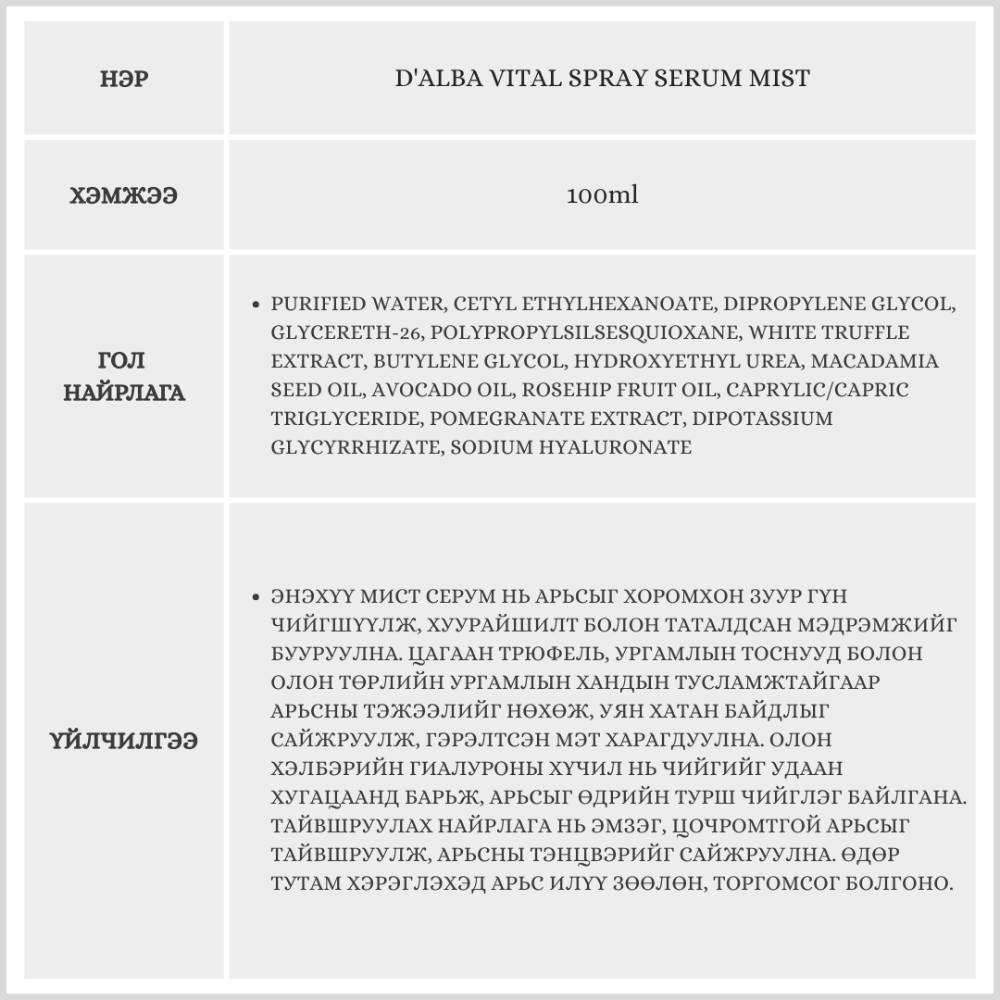 | НЭР | D'ALBA VITAL SPRAY SERUM MIST |
|---|---|
| ХЭМЖЭЭ | 100ml |
| ГОЛ НАЙРЛАГА | • PURIFIED WATER, CETYL ETHYLHEXANOATE, DIPROPYLENE GLYCOL, GLYCERETH-26, POLYPROPYLSILSESQUIOXANE, WHITE TRUFFLE EXTRACT, BUTYLENE GLYCOL, HYDROXYETHYL UREA, MACADAMIA SEED OIL, AVOCADO OIL, ROSEHIP FRUIT OIL, CAPRYLIC/CAPRIC TRIGLYCERIDE, POMEGRANATE EXTRACT, DIPOTASSIUM GLYCYRRHIZATE, SODIUM HYALURONATE |
| ҮЙЛЧИЛГЭЭ | • ЭНЭХҮҮ МИСТ СЕРУМ НЬ АРЬСЫГ ХОРОМХОН ЗУУР ГҮН ЧИЙГШҮҮЛЖ, ХУУРАЙШИЛТ БОЛОН ТАТАЛДСАН МЭДРЭМЖИЙГ БУУРУУЛНА. ЦАГААН ТРЮФЕЛЬ, УРГАМЛЫН ТОСНУУД БОЛОН ОЛОН ТӨРЛИЙН УРГАМЛЫН ХАНДЫН ТУСЛАМЖТАЙГААР АРЬСНЫ ТЭЖЭЭЛИЙГ НӨХӨЖ, УЯН ХАТАН БАЙДЛЫГ САЙЖРУУЛЖ, ГЭРЭЛТСЭН МЭТ ХАРАГДУУЛНА. ОЛОН ХЭЛБЭРИЙН ГИАЛУРОНЫ ХҮЧИЛ НЬ ЧИЙГИЙГ УДААН ХУГАЦААНД БАРЬЖ, АРЬСЫГ ӨДРИЙН ТУРШ ЧИЙГЛЭГ БАЙЛГАНА. ТАЙВШРУУЛАХ НАЙРЛАГА НЬ ЭМЗЭГ, ЦОЧРОМТГОЙ АРЬСЫГ ТАЙВШРУУЛЖ, АРЬСНЫ ТЭНЦВЭРИЙГ САЙЖРУУЛНА. ӨДӨР ТУТАМ ХЭРЭГЛЭХЭД АРЬС ИЛҮҮ ЗӨӨЛӨН, ТОРГОМСОГ БОЛГОНО. |